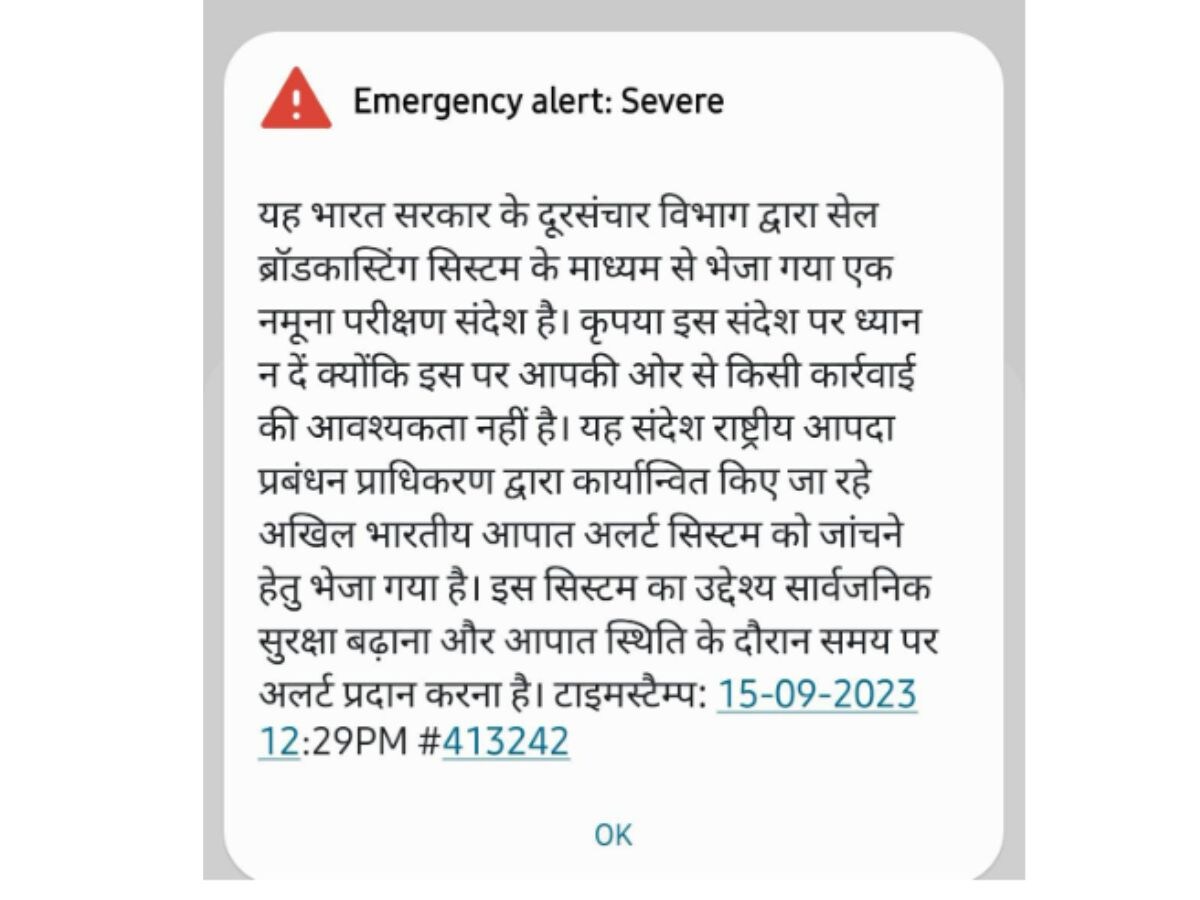 Emergency alert: Severe

यह भारत सरकार के दूरसंचार विभाग द्वारा सेल ब्रॉडकास्टिंग सिस्टम के माध्यम से भेजा गया एक नमूना परीक्षण संदेश है। कृपया इस संदेश पर ध्यान न दें क्योंकि इस पर आपकी ओर से किसी कार्रवाई की आवश्यकता नहीं है। यह संदेश राष्ट्रीय आपदा प्रबंधन प्राधिकरण द्वारा कार्यान्वित किए जा रहे अखिल भारतीय आपात अलर्ट सिस्टम को जांचने हेतु भेजा गया है। इस सिस्टम का उद्देश्य सार्वजनिक सुरक्षा बढ़ाना और आपात स्थिति के दौरान समय पर अलर्ट प्रदान करना है। टाइमस्टैम्प: 15-09-2023 12:29PM #413242

OK